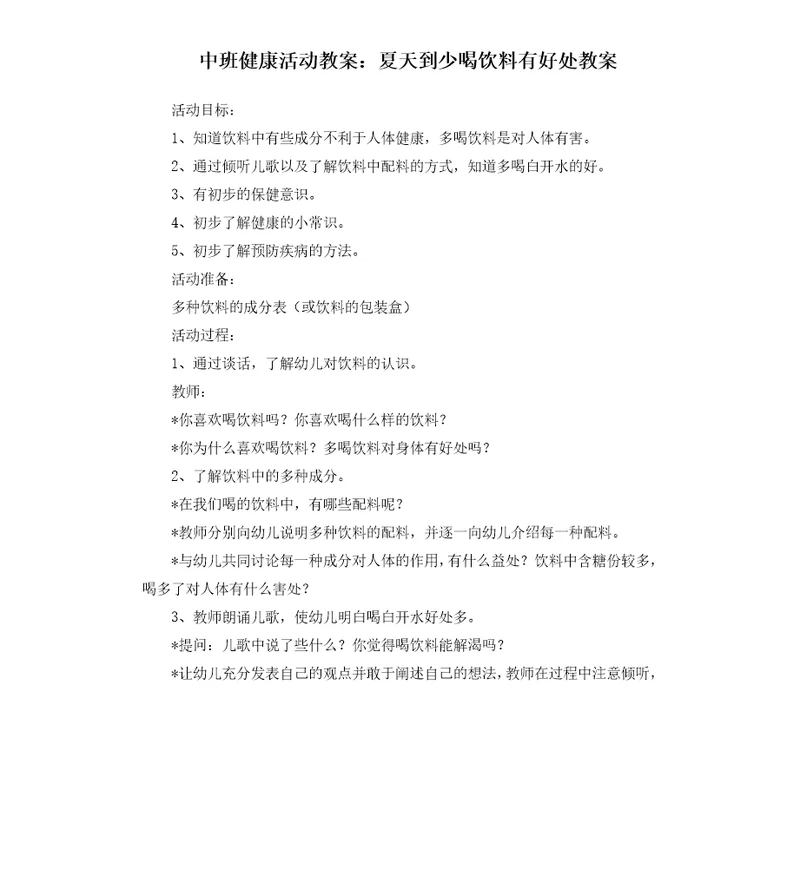 中班健康活动教案：夏天到少喝饮料有好处教案

活动目标：

1、知道饮料中有些成分不利于人体健康，多喝饮料是对人体有害。

2、通过倾听儿歌以及了解饮料中配料的方式，知道多喝白开水的好。

3、有初步的保健意识。

4、初步了解健康的小常识。

5、初步了解预防疾病的方法。

活动准备：

多种饮料的成分表（或饮料的包装盒）

活动过程：

1、通过谈话，了解幼儿对饮料的认识。

教师：

*你喜欢喝饮料吗？你喜欢喝什么样的饮料？

*你为什么喜欢喝饮料？多喝饮料对身体有好处吗？

2、了解饮料中的多种成分。

*在我们喝的饮料中，有哪些配料呢？

*教师分别向幼儿说明多种饮料的配料，并逐一向幼儿介绍每一种配料。

*与幼儿共同讨论每一种成分对人体的作用，有什么益处？饮料中含糖份较多，喝多了对人体有什么害处？

3、教师朗诵儿歌，使幼儿明白喝白开水好处多。

*提问：儿歌中说了些什么？你觉得喝饮料能解渴吗？

*让幼儿充分发表自己的观点并敢于阐述自己的想法，教师在过程中注意倾听，